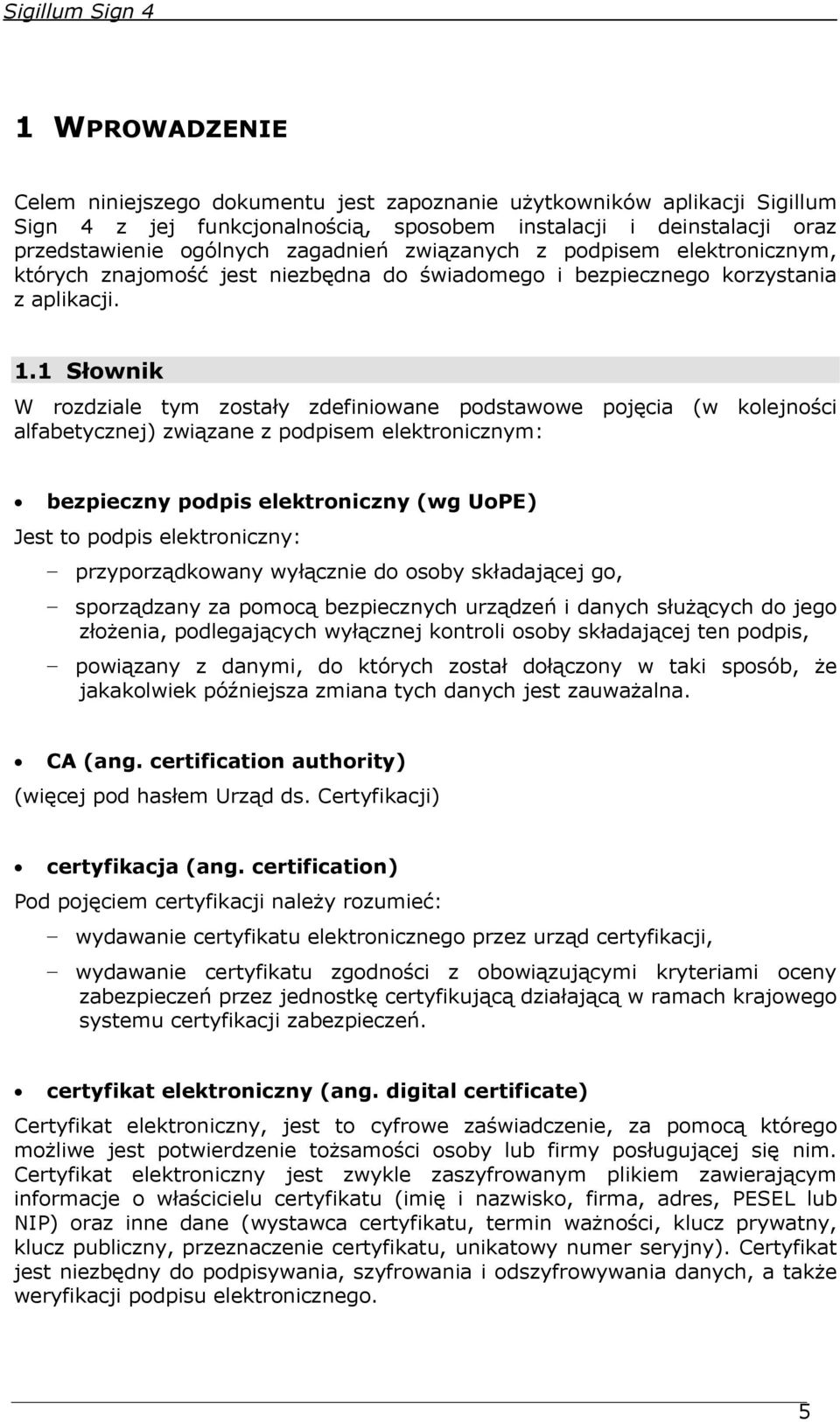 Sigillum Sign 4

1 WPROWADZENIE

Celem niniejszego dokumentu jest zapoznanie użytkowników aplikacji Sigillum Sign 4 z jej funkcjonalnością, sposobem instalacji i deinstalacji oraz przedstawienie ogólnych zagadnień związanych z podpisem elektronicznym, których znajomość jest niezbędna do świadomego i bezpiecznego korzystania z aplikacji.

1.1 Słownik

W rozdziale tym zostały zdefiniowane podstawowe pojęcia (w kolejności alfabetycznej) związane z podpisem elektronicznym:

• bezpieczny podpis elektroniczny (wg UoPE)

Jest to podpis elektroniczny:

– przyporządkowany wyłącznie do osoby składającej go,

– sporządzany za pomocą bezpiecznych urządzeń i danych służących do jego złożenia, podlegających wyłącznej kontroli osoby składającej ten podpis,

– powiązany z danymi, do których został dołączony w taki sposób, że jakakolwiek późniejsza zmiana tych danych jest zauważalna.

• CA (ang. certification authority)

(więcej pod hasłem Urząd ds. Certyfikacji)

• certyfikacja (ang. certification)

Pod pojęciem certyfikacji należy rozumieć:

– wydawanie certyfikatu elektronicznego przez urząd certyfikacji,

– wydawanie certyfikatu zgodności z obowiązującymi kryteriami oceny zabezpieczeń przez jednostkę certyfikującą działającą w ramach krajowego systemu certyfikacji zabezpieczeń.

• certyfikat elektroniczny (ang. digital certificate)

Certyfikat elektroniczny, jest to cyfrowe zaświadczenie, za pomocą którego możliwe jest potwierdzenie tożsamości osoby lub firmy posługującej się nim. Certyfikat elektroniczny jest zwykle zaszyfrowanym plikiem zawierającym informacje o właścicielu certyfikatu (imię i nazwisko, firma, adres, PESEL lub NIP) oraz inne dane (wystawca certyfikatu, termin ważności, klucz prywatny, klucz publiczny, przeznaczenie certyfikatu, unikatowy numer seryjny). Certyfikat jest niezbędny do podpisywania, szyfrowania i odszyfrowywania danych, a także weryfikacji podpisu elektronicznego.

5